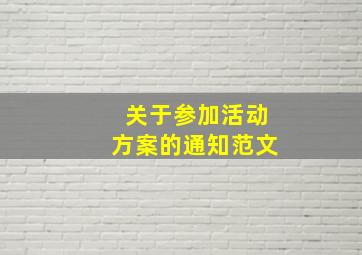 关于参加活动
方案的通知范文